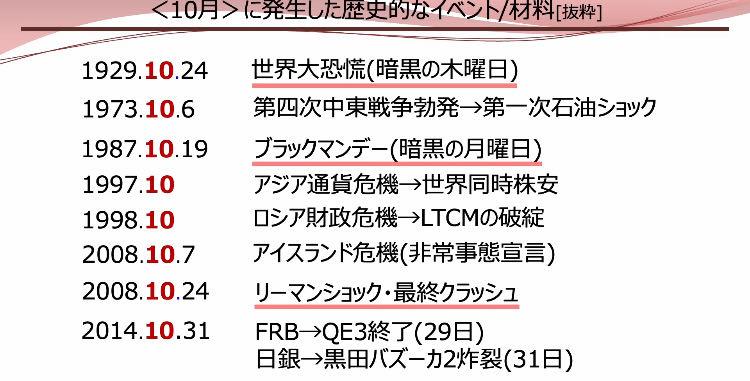 <10月>に発生した歴史的なイベント/材料[抜粋]

| | |
|---|---|
| 1929.10.24 | 世界大恐慌(暗黒の木曜日) |
| 1973.10.6 | 第四次中東戦争勃発→第一次石油ショック |
| 1987.10.19 | ブラックマンデー(暗黒の月曜日) |
| 1997.10 | アジア通貨危機→世界同時株安 |
| 1998.10 | ロシア財政危機→LTCMの破綻 |
| 2008.10.7 | アイスランド危機(非常事態宣言) |
| 2008.10.24 | リーマンショック・最終クラッシュ |
| 2014.10.31 | FRB→QE3終了(29日) 日銀→黒田バズーカ2炸裂(31日) |